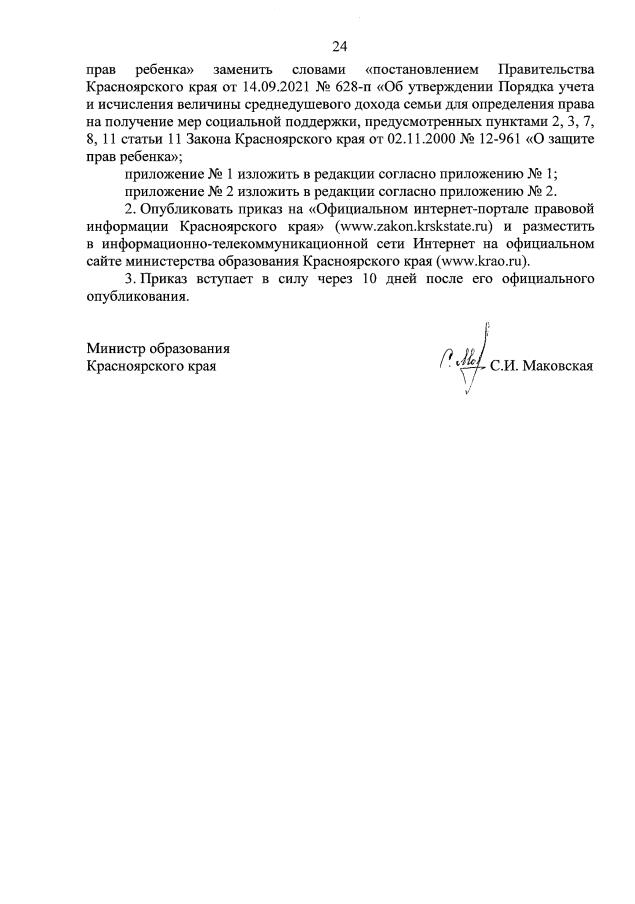 24

прав ребенка» заменить словами «постановлением Правительства Красноярского края от 14.09.2021 № 628-п «Об утверждении Порядка учета и исчисления величины среднедушевого дохода семьи для определения права на получение мер социальной поддержки, предусмотренных пунктами 2, 3, 7, 8, 11 статьи 11 Закона Красноярского края от 02.11.2000 № 12-961 «О защите прав ребенка»;

приложение № 1 изложить в редакции согласно приложению № 1;

приложение № 2 изложить в редакции согласно приложению № 2.

2. Опубликовать приказ на «Официальном интернет-портале правовой информации Красноярского края» (www.zakon.krskstate.ru) и разместить в информационно-телекоммуникационной сети Интернет на официальном сайте министерства образования Красноярского края (www.krao.ru).

3. Приказ вступает в силу через 10 дней после его официального опубликования.

Министр образования
Красноярского края

С.И. Маковская